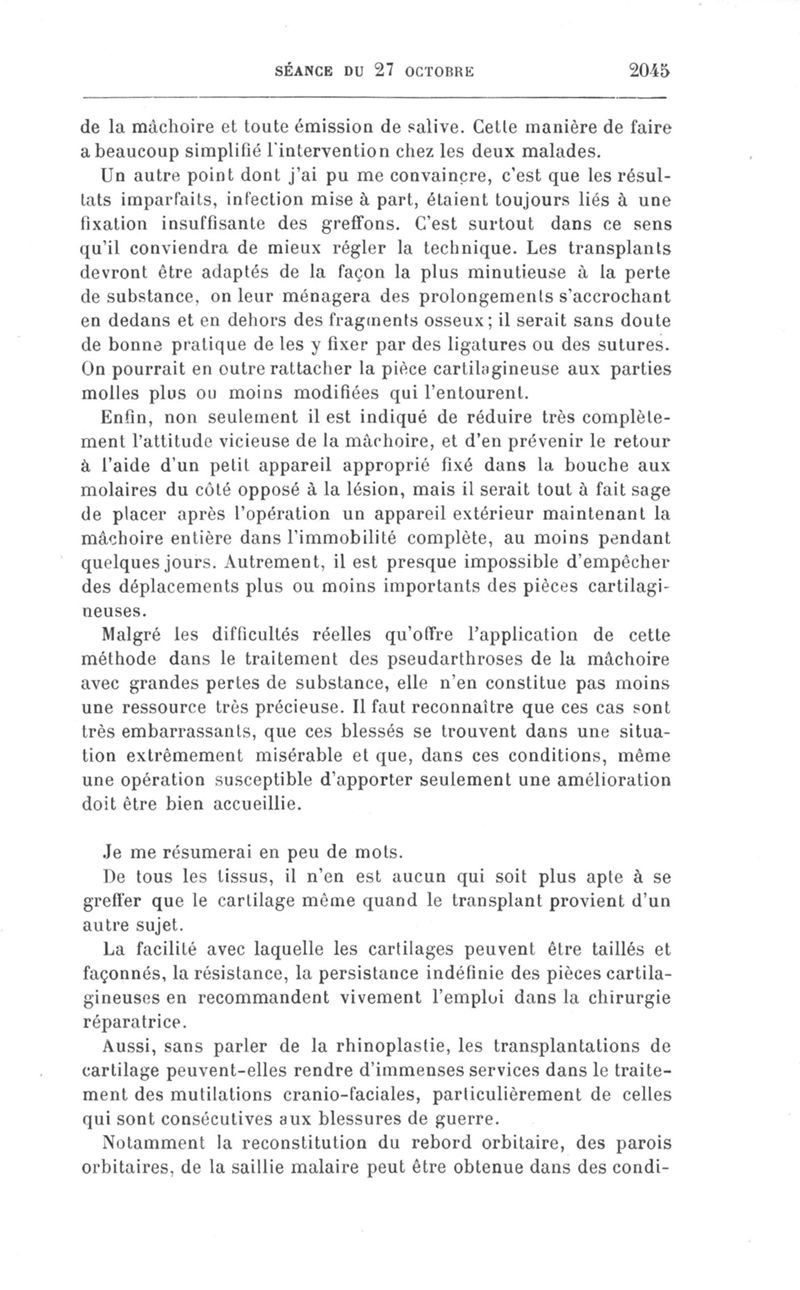 SÉANCE DU 27 OCTOBRE 2045

de la mâchoire et toute émission de salive. Cette manière de faire a beaucoup simplifié l'intervention chez les deux malades.

Un autre point dont j'ai pu me convaincre, c'est que les résultats imparfaits, infection mise à part, étaient toujours liés à une fixation insuffisante des greffons. C'est surtout dans ce sens qu'il conviendra de mieux régler la technique. Les transplants devront être adaptés de la façon la plus minutieuse à la perte de substance, on leur ménagera des prolongements s'accrochant en dedans et en dehors des fragments osseux; il serait sans doute de bonne pratique de les y fixer par des ligatures ou des sutures. On pourrait en outre rattacher la pièce cartilagineuse aux parties molles plus ou moins modifiées qui l'entourent.

Enfin, non seulement il est indiqué de réduire très complètement l'attitude vicieuse de la mâchoire, et d'en prévenir le retour à l'aide d'un petit appareil approprié fixé dans la bouche aux molaires du côté opposé à la lésion, mais il serait tout à fait sage de placer après l'opération un appareil extérieur maintenant la mâchoire entière dans l'immobilité complète, au moins pendant quelques jours. Autrement, il est presque impossible d'empêcher des déplacements plus ou moins importants des pièces cartilagineuses.

Malgré les difficultés réelles qu'offre l'application de cette méthode dans le traitement des pseudarthroses de la mâchoire avec grandes pertes de substance, elle n'en constitue pas moins une ressource très précieuse. Il faut reconnaître que ces cas sont très embarrassants, que ces blessés se trouvent dans une situation extrêmement misérable et que, dans ces conditions, même une opération susceptible d'apporter seulement une amélioration doit être bien accueillie.

Je me résumerai en peu de mots.

De tous les tissus, il n'en est aucun qui soit plus apte à se greffer que le cartilage même quand le transplant provient d'un autre sujet.

La facilité avec laquelle les cartilages peuvent être taillés et façonnés, la résistance, la persistance indéfinie des pièces cartilagineuses en recommandent vivement l'emploi dans la chirurgie réparatrice.

Aussi, sans parler de la rhinoplastie, les transplantations de cartilage peuvent-elles rendre d'immenses services dans le traitement des mutilations cranio-faciales, particulièrement de celles qui sont consécutives aux blessures de guerre.

Notamment la reconstitution du rebord orbitaire, des parois orbitaires, de la saillie malaire peut être obtenue dans des condi-